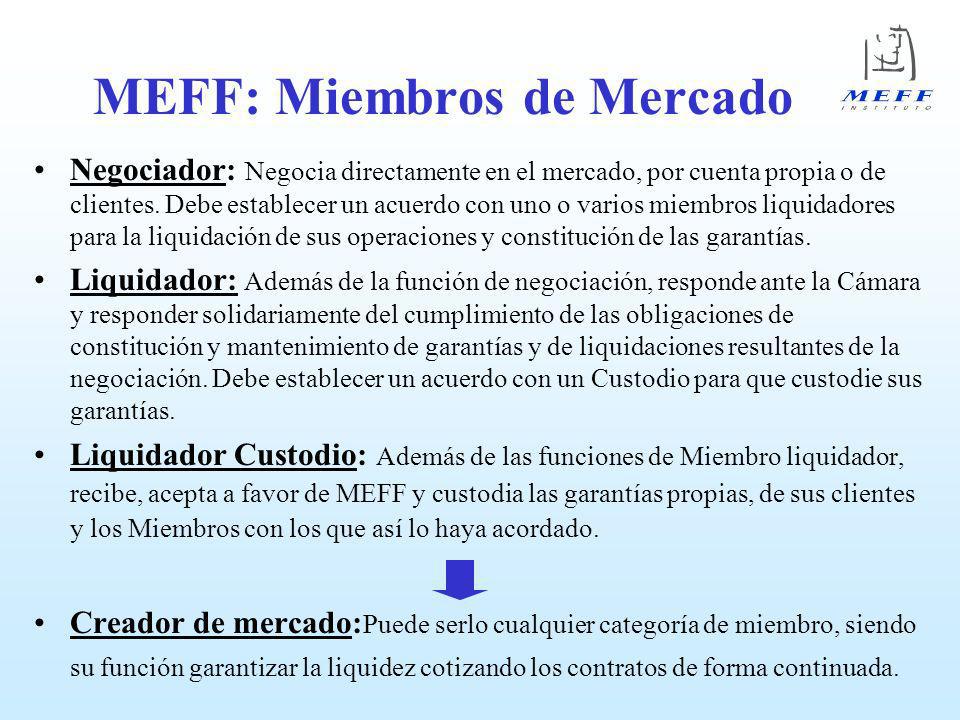 MEFF: Miembros de Mercado

MEFF
INSTITUTO

• Negociador: Negocia directamente en el mercado, por cuenta propia o de clientes. Debe establecer un acuerdo con uno o varios miembros liquidadores para la liquidación de sus operaciones y constitución de las garantías.

• Liquidador: Además de la función de negociación, responde ante la Cámara y responder solidariamente del cumplimiento de las obligaciones de constitución y mantenimiento de garantías y de liquidaciones resultantes de la negociación. Debe establecer un acuerdo con un Custodio para que custodie sus garantías.

• Liquidador Custodio: Además de las funciones de Miembro liquidador, recibe, acepta a favor de MEFF y custodia las garantías propias, de sus clientes y los Miembros con los que así lo haya acordado.

• Creador de mercado:Puede serlo cualquier categoría de miembro, siendo su función garantizar la liquidez cotizando los contratos de forma continuada.